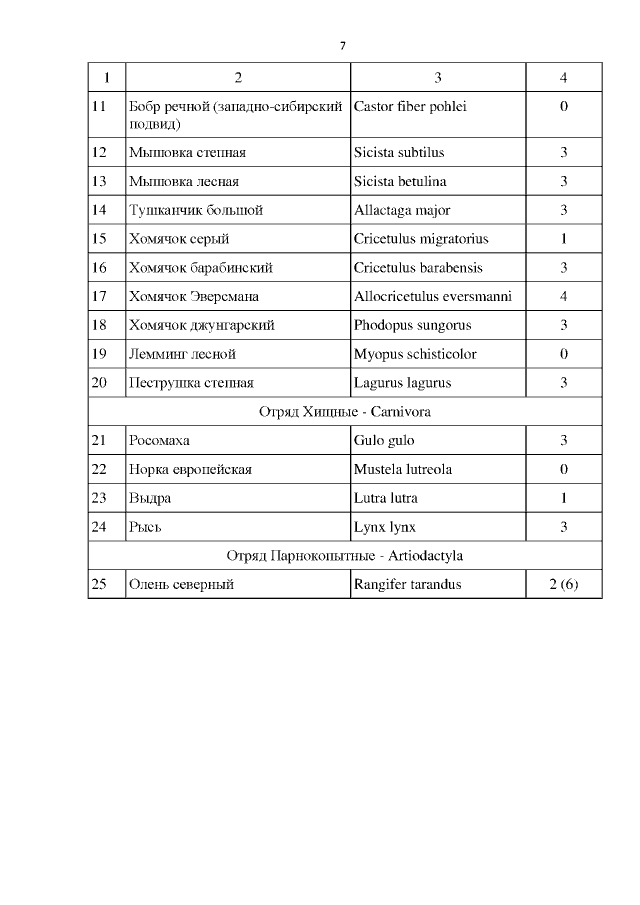 7

| 1 | 2 | 3 | 4 |
|---|---|---|---|
| 11 | Бобр речной (западно-сибирский подвид) | Castor fiber pohlei | 0 |
| 12 | Мышовка степная | Sicista subtilus | 3 |
| 13 | Мышовка лесная | Sicista betulina | 3 |
| 14 | Тушканчик большой | Allactaga major | 3 |
| 15 | Хомячок серый | Cricetulus migratorius | 1 |
| 16 | Хомячок барабинский | Cricetulus barabensis | 3 |
| 17 | Хомячок Эверсмана | Allocricetulus eversmanni | 4 |
| 18 | Хомячок джунгарский | Phodopus sungorus | 3 |
| 19 | Лемминг лесной | Myopus schisticolor | 0 |
| 20 | Пеструшка степная | Lagurus lagurus | 3 |
| Отряд Хищные - Carnivora | | | |
| 21 | Росомаха | Gulo gulo | 3 |
| 22 | Норка европейская | Mustela lutreola | 0 |
| 23 | Выдра | Lutra lutra | 1 |
| 24 | Рысь | Lynx lynx | 3 |
| Отряд Парнокопытные - Artiodactyla | | | |
| 25 | Олень северный | Rangifer tarandus | 2 (6) |